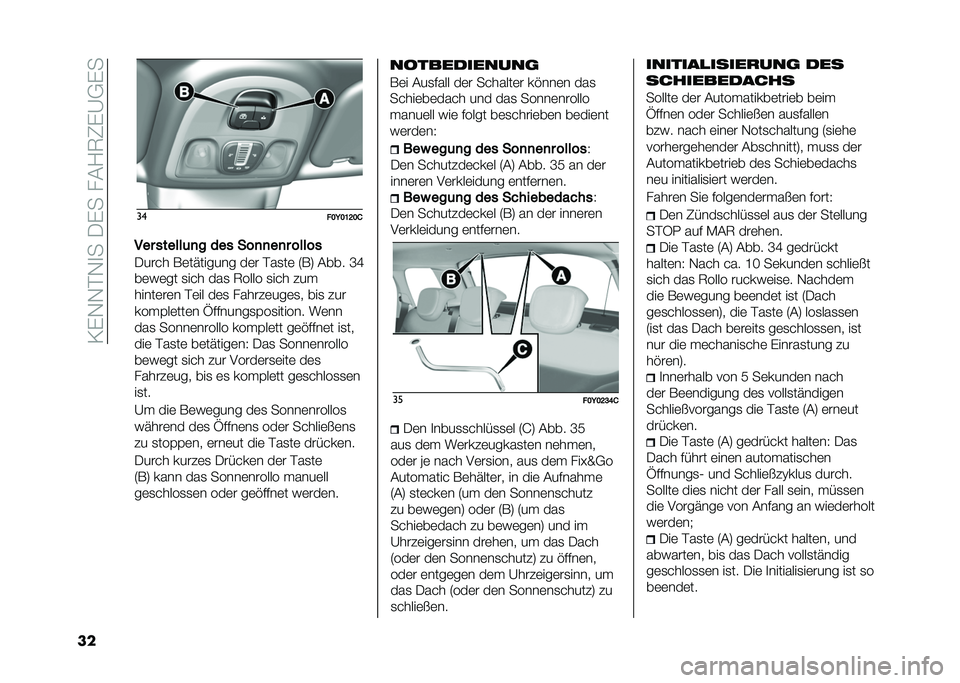 KENNTNIS DES FAHRZEUGES

B

A

34

F0Y0120C

Verstellung des Sonnenrollos

Durch Betätigung der Taste (B) Abb. 34 bewegt sich das Rollo sich zum hinteren Teil des Fahrzeuges, bis zur kompletten Öffnungsposition. Wenn das Sonnenrollo komplett geöffnet ist, die Taste betätigen: Das Sonnenrollo bewegt sich zur Vorderseite des Fahrzeug, bis es komplett geschlossen ist.

Um die Bewegung des Sonnenrollos während des Öffnens oder Schließens zu stoppen, erneut die Taste drücken.

Durch kurzes Drücken der Taste (B) kann das Sonnenrollo manuell geschlossen oder geöffnet werden.

NOTBEDIENUNG

Bei Ausfall der Schalter können das Schiebedach und das Sonnenrollo manuell wie folgt beschrieben bedient werden:

Bewegung des Sonnenrollos: Den Schutzdeckel (A) Abb. 35 an der inneren Verkleidung entfernen.

Bewegung des Schiebedachs: Den Schutzdeckel (B) an der inneren Verkleidung entfernen.

B

A

C

35

F0Y0234C

Den Inbusschlüssel (C) Abb. 35 aus dem Werkzeugkasten nehmen, oder je nach Version, aus dem Fix&Go Automatic Behälter, in die Aufnahme (A) stecken (um den Sonnenschutz zu bewegen) oder (B) (um das Schiebedach zu bewegen) und im Uhrzeigersinn drehen, um das Dach (oder den Sonnenschutz) zu öffnen, oder entgegen dem Uhrzeigersinn, um das Dach (oder den Sonnenschutz) zu schließen.

INITIALISIERUNG DES SCHIEBEDACHS

Sollte der Automatikbetrieb beim Öffnen oder Schließen ausfallen bzw. nach einer Notschaltung (siehe vorhergehender Abschnitt), muss der Automatikbetrieb des Schiebedachs neu initialisiert werden.

Fahren Sie folgendermaßen fort:

Den Zündschlüssel aus der Stellung STOP auf MAR drehen.

Die Taste (A) Abb. 34 gedrückt halten: Nach ca. 10 Sekunden schließt sich das Rollo ruckweise. Nachdem die Bewegung beendet ist (Dach geschlossen), die Taste (A) loslassen (ist das Dach bereits geschlossen, ist nur die mechanische Einrastung zu hören).

Innerhalb von 5 Sekunden nach der Beendigung des vollständigen Schließvorgangs die Taste (A) erneut drücken.

Die Taste (A) gedrückt halten: Das Dach führt einen automatischen Öffnungs- und Schließzyklus durch. Sollte dies nicht der Fall sein, müssen die Vorgänge von Anfang an wiederholt werden;

Die Taste (A) gedrückt halten, und abwarten, bis das Dach vollständig geschlossen ist. Die Initialisierung ist so beendet.

32

carmanualsonline.info